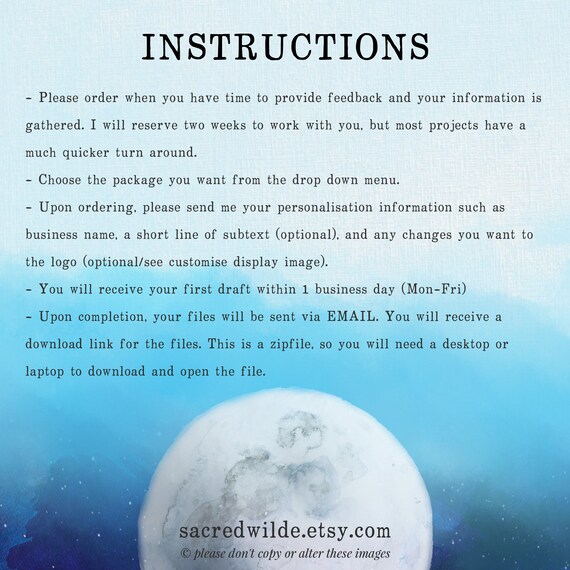 INSTRUCTIONS

- Please order when you have time to provide feedback and your information is gathered. I will reserve two weeks to work with you, but most projects have a much quicker turn around.
- Choose the package you want from the drop down menu.
- Upon ordering, please send me your personalisation information such as business name, a short line of subtext (optional), and any changes you want to the logo (optional/see customise display image).
- You will receive your first draft within 1 business day (Mon-Fri)
- Upon completion, your files will be sent via EMAIL. You will receive a download link for the files. This is a zipfile, so you will need a desktop or laptop to download and open the file.

sacredwilde.etsy.com
© please don't copy or alter these images